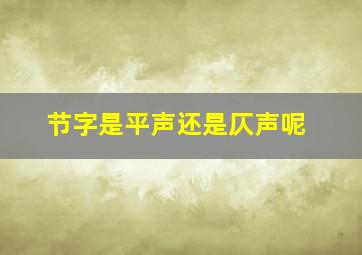 节字是平声还是仄声呢